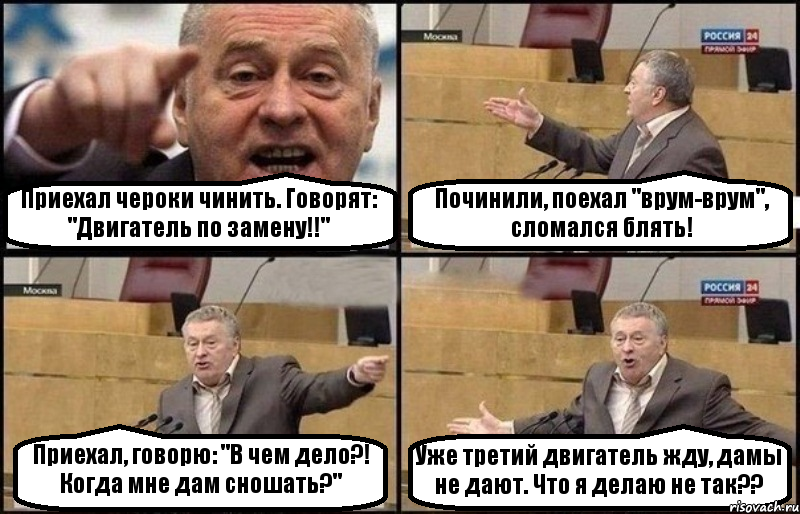 Приехал чероки чинить. Говорят: "Двигатель по замену!!"

Москва

РОССИЯ 24
ПРЯМОЙ ЭФИР

Починили, поехал "врум-врум", сломался блять!

Москва

Приехал, говорю: "В чем дело?! Когда мне дам сношать?"

РОССИЯ 24
ПРЯМОЙ ЭФИР

Уже третий двигатель жду, дамы не дают. Что я делаю не так??

risovach.ru